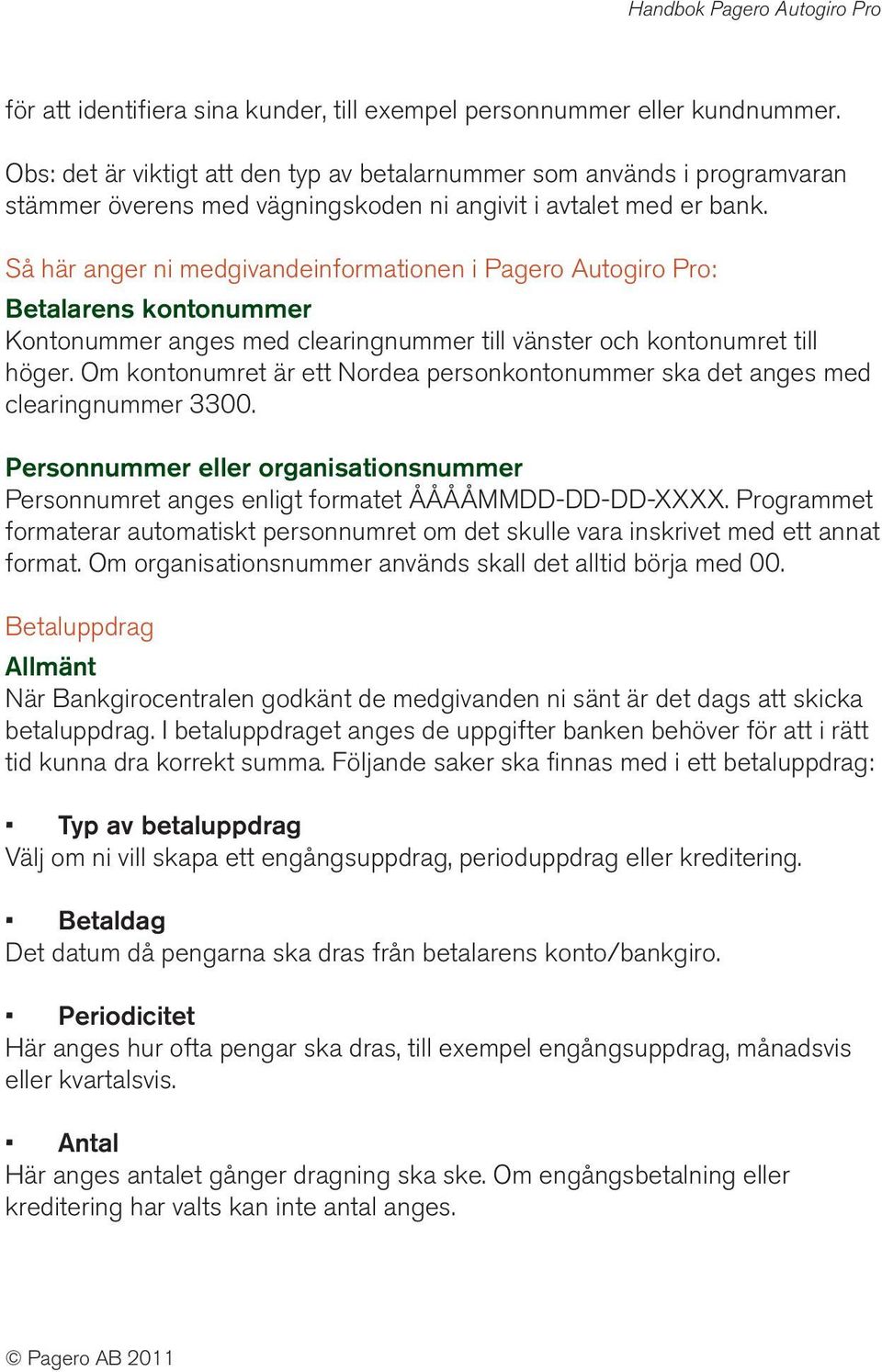 Handbok Pagero Autogiro Pro

för att identifiera sina kunder, till exempel personnummer eller kundnummer.

Obs: det är viktigt att den typ av betalarnummer som används i programvaran stämmer överens med vägningskoden ni angivit i avtalet med er bank.

Så här anger ni medgivandeinformationen i Pagero Autogiro Pro:

Betalarens kontonummer
Kontonummer anges med clearingnummer till vänster och kontonumret till höger. Om kontonumret är ett Nordea personkontonummer ska det anges med clearingnummer 3300.

Personnummer eller organisationsnummer
Personnumret anges enligt formatet ÅÅÅÅMMDD-DD-DD-XXXX. Programmet formaterar automatiskt personnumret om det skulle vara inskrivet med ett annat format. Om organisationsnummer används skall det alltid börja med 00.

Betaluppdrag
Allmänt
När Bankgirocentralen godkänt de medgivanden ni sänt är det dags att skicka betaluppdrag. I betaluppdraget anges de uppgifter banken behöver för att i rätt tid kunna dra korrekt summa. Följande saker ska finnas med i ett betaluppdrag:

▪ Typ av betaluppdrag
Välj om ni vill skapa ett engångsuppdrag, perioduppdrag eller kreditering.

▪ Betaldag
Det datum då pengarna ska dras från betalarens konto/bankgiro.

▪ Periodicitet
Här anges hur ofta pengar ska dras, till exempel engångsuppdrag, månadsvis eller kvartalsvis.

▪ Antal
Här anges antalet gånger dragning ska ske. Om engångsbetalning eller kreditering har valts kan inte antal anges.

© Pagero AB 2011